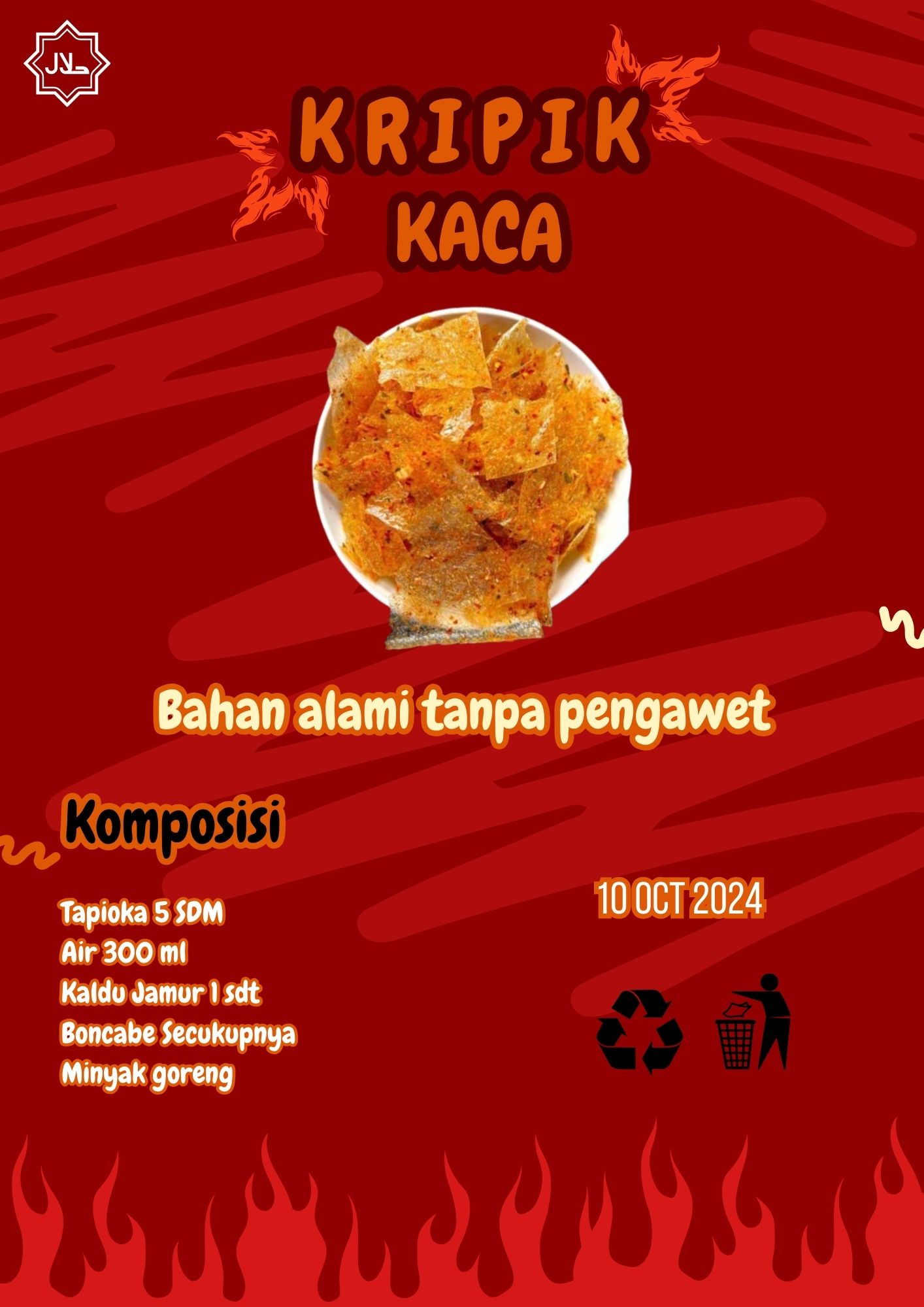 حلال

KRIPIK
KACA

Bahan alami tanpa pengawet

Komposisi

Tapioka 5 SDM
Air 300 ml
Kaldu Jamur 1 sdt
Boncabe Secukupnya
Minyak goreng

10 OCT 2024